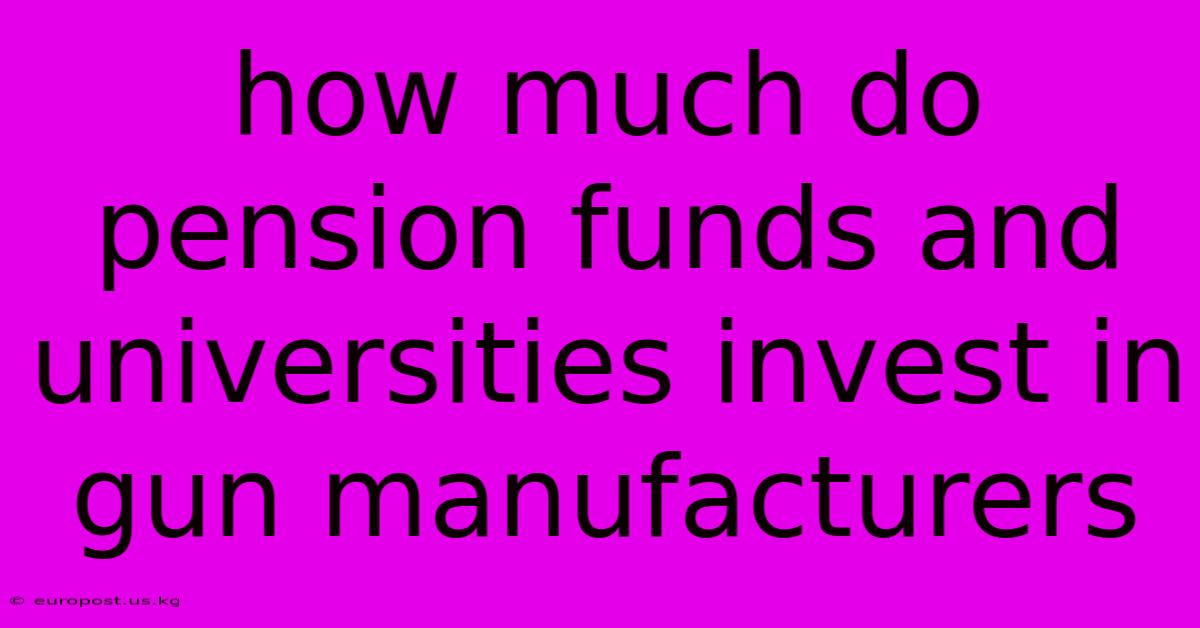 how much do pension funds and universities invest in gun manufacturers

© europost.us.kg